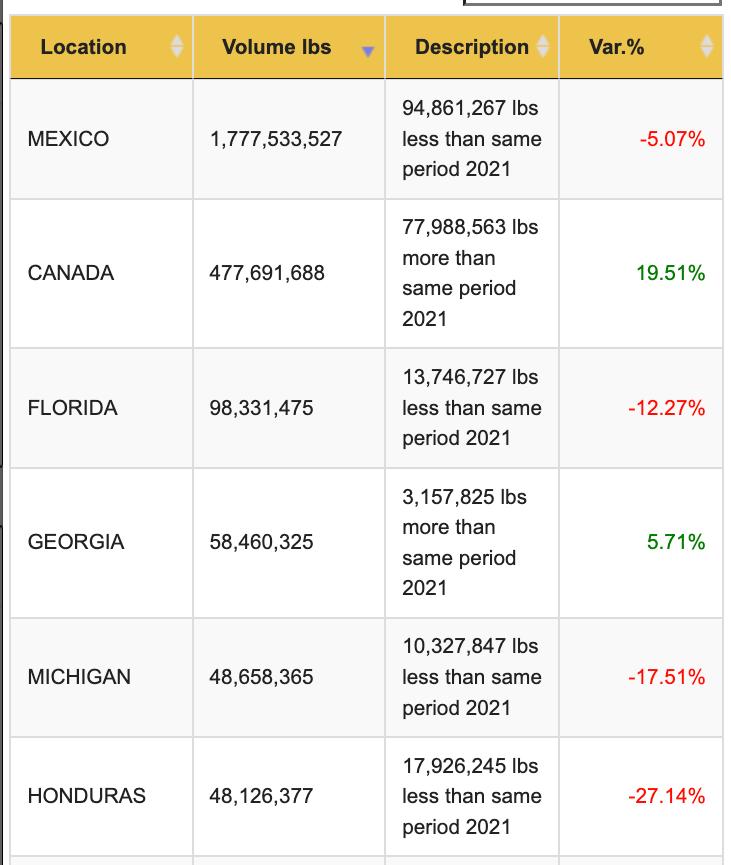 | Location | Volume lbs | Description | Var.% |
|---|---|---|---|
| MEXICO | 1,777,533,527 | 94,861,267 lbs less than same period 2021 | -5.07% |
| CANADA | 477,691,688 | 77,988,563 lbs more than same period 2021 | 19.51% |
| FLORIDA | 98,331,475 | 13,746,727 lbs less than same period 2021 | -12.27% |
| GEORGIA | 58,460,325 | 3,157,825 lbs more than same period 2021 | 5.71% |
| MICHIGAN | 48,658,365 | 10,327,847 lbs less than same period 2021 | -17.51% |
| HONDURAS | 48,126,377 | 17,926,245 lbs less than same period 2021 | -27.14% |